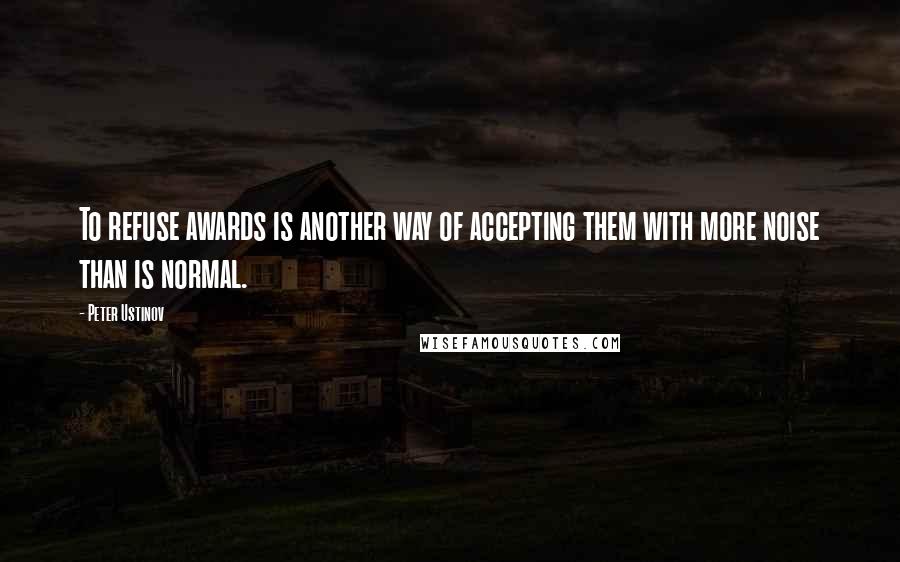 To refuse awards is another way of accepting them with more noise than is normal.

- Peter Ustinov

WISEFAMOUSQUOTES.COM